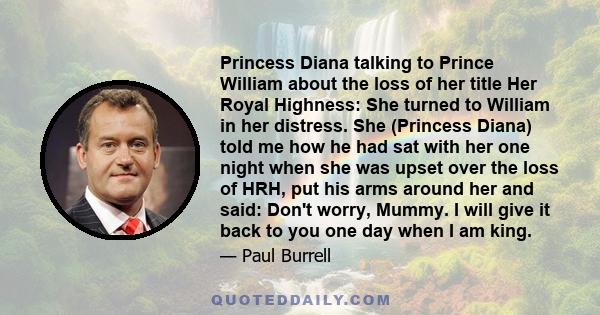 Princess Diana talking to Prince William about the loss of her title Her Royal Highness: She turned to William in her distress. She (Princess Diana) told me how he had sat with her one night when she was upset over the loss of HRH, put his arms around her and said: Don't worry, Mummy. I will give it back to you one day when I am king.

— Paul Burrell

QUOTEDDAILY.COM